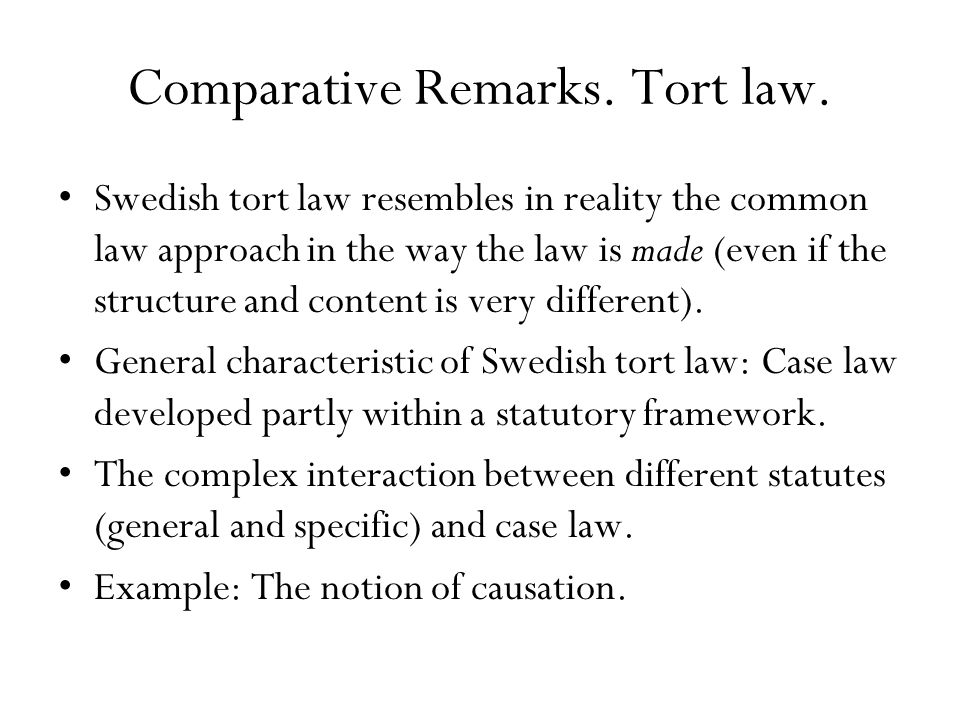 Comparative Remarks. Tort law.

• Swedish tort law resembles in reality the common law approach in the way the law is made (even if the structure and content is very different).

• General characteristic of Swedish tort law: Case law developed partly within a statutory framework.

• The complex interaction between different statutes (general and specific) and case law.

• Example: The notion of causation.